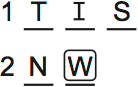 1 T I S

2 N W